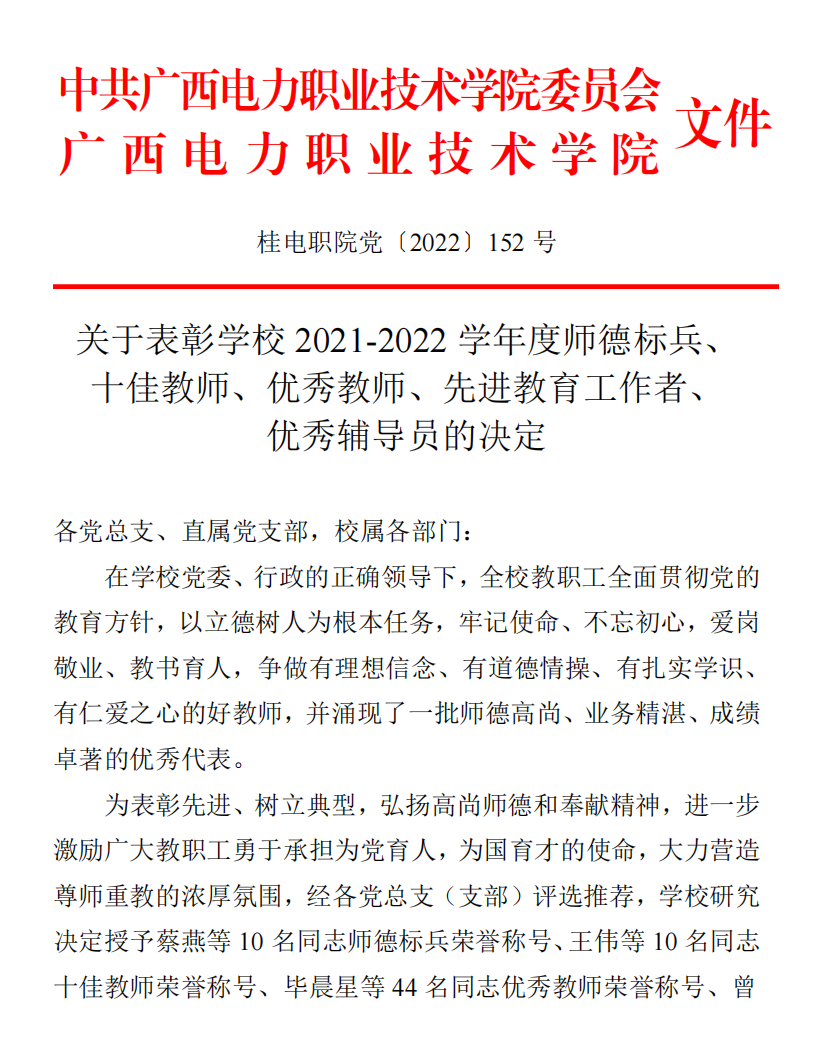 中共广西电力职业技术学院委员会
广西电力职业技术学院 文件

桂电职院党〔2022〕152 号

关于表彰学校 2021-2022 学年度师德标兵、十佳教师、优秀教师、先进教育工作者、优秀辅导员的决定

各党总支、直属党支部，校属各部门：

在学校党委、行政的正确领导下，全校教职工全面贯彻党的教育方针，以立德树人为根本任务，牢记使命、不忘初心，爱岗敬业、教书育人，争做有理想信念、有道德情操、有扎实学识、有仁爱之心的好教师，并涌现了一批师德高尚、业务精湛、成绩卓著的优秀代表。

为表彰先进、树立典型，弘扬高尚师德和奉献精神，进一步激励广大教职工勇于承担为党育人，为国育才的使命，大力营造尊师重教的浓厚氛围，经各党总支（支部）评选推荐，学校研究决定授予蔡燕等 10 名同志师德标兵荣誉称号、王伟等 10 名同志十佳教师荣誉称号、毕晨星等 44 名同志优秀教师荣誉称号、曾